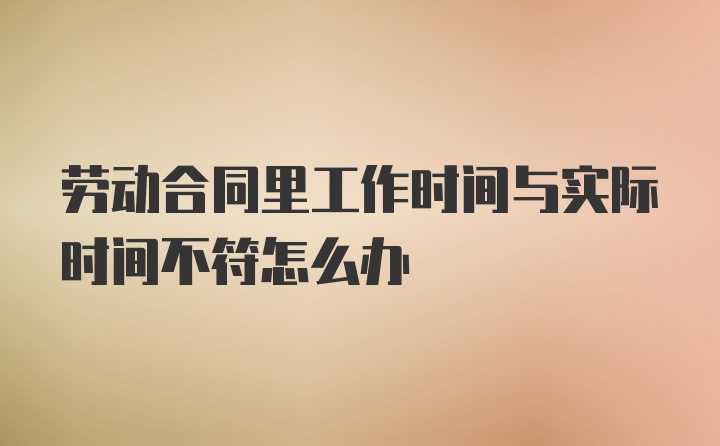 劳动合同里工作时间与实际时间不符怎么办